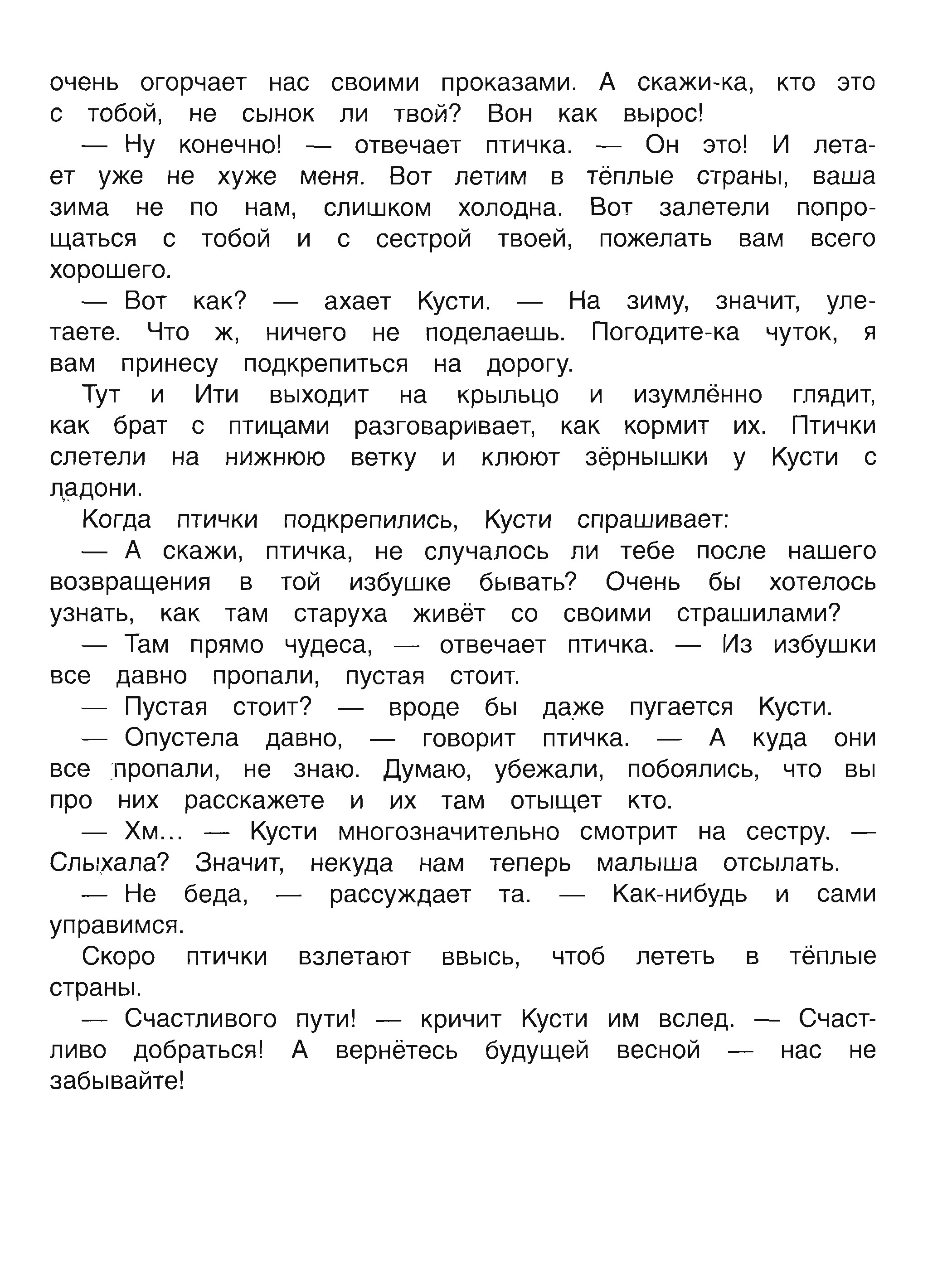 очень огорчает нас своими проказами. А скажи-ка, кто это с тобой, не сынок ли твой? Вон как вырос!

— Ну конечно! — отвечает птичка. — Он это! И летает уже не хуже меня. Вот летим в тёплые страны, ваша зима не по нам, слишком холодна. Вот залетели попрощаться с тобой и с сестрой твоей, пожелать вам всего хорошего.

— Вот как? — ахает Кусти. — На зиму, значит, улетаете. Что ж, ничего не поделаешь. Погодите-ка чуток, я вам принесу подкрепиться на дорогу.

Тут и Ити выходит на крыльцо и изумлённо глядит, как брат с птицами разговаривает, как кормит их. Птички слетели на нижнюю ветку и клюют зёрнышки у Кусти с ладони.

Когда птички подкрепились, Кусти спрашивает:

— А скажи, птичка, не случалось ли тебе после нашего возвращения в той избушке бывать? Очень бы хотелось узнать, как там старуха живёт со своими страшилами?

— Там прямо чудеса, — отвечает птичка. — Из избушки все давно пропали, пустая стоит.

— Пустая стоит? — вроде бы даже пугается Кусти.

— Опустела давно, — говорит птичка. — А куда они все пропали, не знаю. Думаю, убежали, побоялись, что вы про них расскажете и их там отыщет кто.

— Хм... — Кусти многозначительно смотрит на сестру. — Слыхала? Значит, некуда нам теперь малыша отсылать.

— Не беда, — рассуждает та. — Как-нибудь и сами управимся.

Скоро птички взлетают ввысь, чтоб лететь в тёплые страны.

— Счастливого пути! — кричит Кусти им вслед. — Счастливо добраться! А вернётесь будущей весной — нас не забывайте!